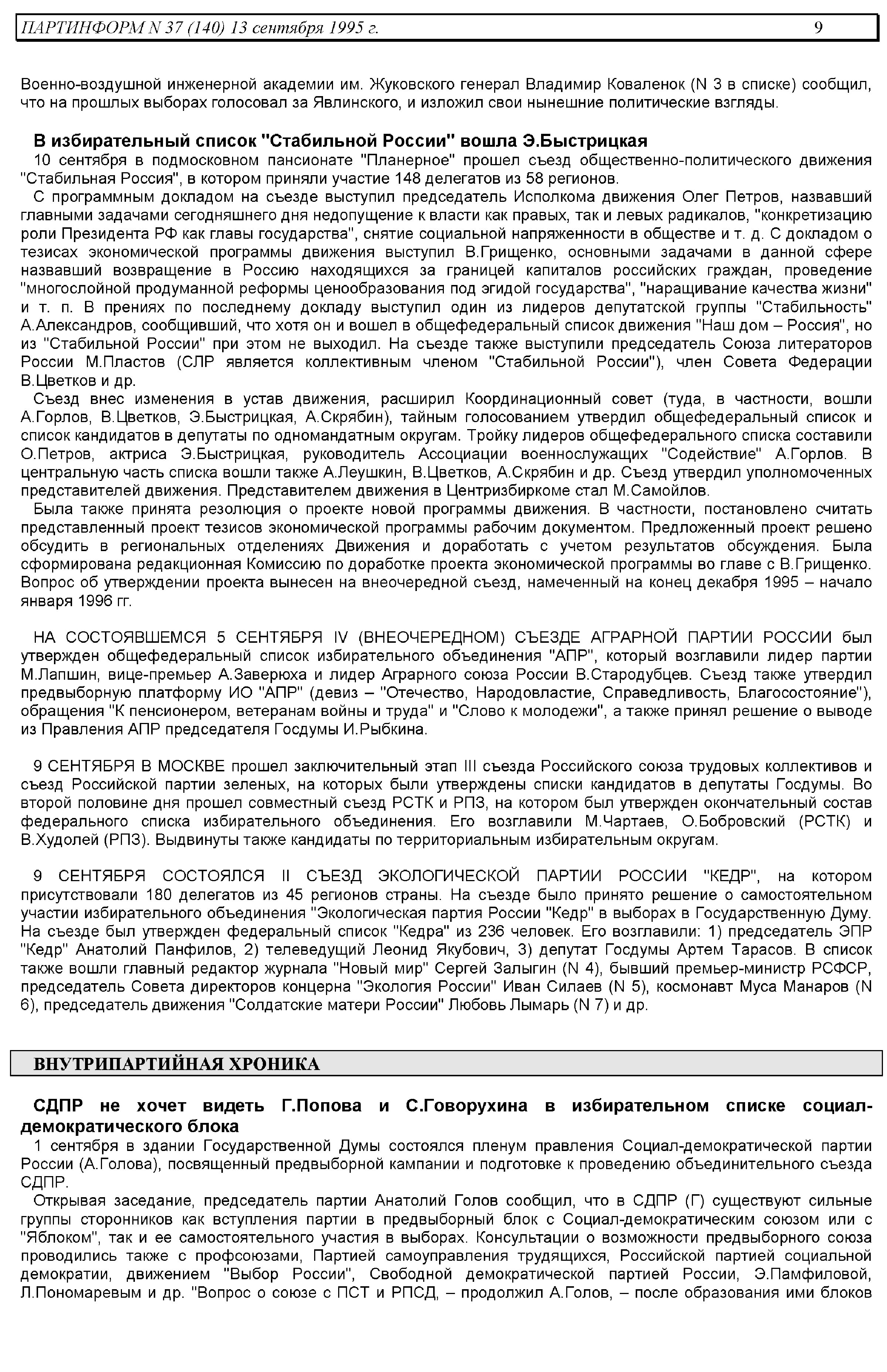 ПАРТИНФОРМ N 37 (140) 13 сентября 1995 г. 9

Военно-воздушной инженерной академии им. Жуковского генерал Владимир Коваленок (N 3 в списке) сообщил, что на прошлых выборах голосовал за Явлинского, и изложил свои нынешние политические взгляды.

В избирательный список "Стабильной России" вошла Э.Быстрицкая

10 сентября в подмосковном пансионате "Планерное" прошел съезд общественно-политического движения "Стабильная Россия", в котором приняли участие 148 делегатов из 58 регионов.

С программным докладом на съезде выступил председатель Исполкома движения Олег Петров, назвавший главными задачами сегодняшнего дня недопущение к власти как правых, так и левых радикалов, "конкретизацию роли Президента РФ как главы государства", снятие социальной напряженности в обществе и т. д. С докладом о тезисах экономической программы движения выступил В.Грищенко, основными задачами в данной сфере назвавший возвращение в Россию находящихся за границей капиталов российских граждан, проведение "многослойной продуманной реформы ценообразования под эгидой государства", "наращивание качества жизни" и т. п. В прениях по последнему докладу выступил один из лидеров депутатской группы "Стабильность" А.Александров, сообщивший, что хотя он и вошел в общефедеральный список движения "Наш дом – Россия", но из "Стабильной России" при этом не выходил. На съезде также выступили председатель Союза литераторов России М.Пластов (СЛР является коллективным членом "Стабильной России"), член Совета Федерации В.Цветков и др.

Съезд внес изменения в устав движения, расширил Координационный совет (туда, в частности, вошли А.Горлов, В.Цветков, Э.Быстрицкая, А.Скрябин), тайным голосованием утвердил общефедеральный список и список кандидатов в депутаты по одномандатным округам. Тройку лидеров общефедерального списка составили О.Петров, актриса Э.Быстрицкая, руководитель Ассоциации военнослужащих "Содействие" А.Горлов. В центральную часть списка вошли также А.Леушкин, В.Цветков, А.Скрябин и др. Съезд утвердил уполномоченных представителей движения. Представителем движения в Центризбиркоме стал М.Самойлов.

Была также принята резолюция о проекте новой программы движения. В частности, постановлено считать представленный проект тезисов экономической программы рабочим документом. Предложенный проект решено обсудить в региональных отделениях Движения и доработать с учетом результатов обсуждения. Была сформирована редакционная Комиссию по доработке проекта экономической программы во главе с В.Грищенко. Вопрос об утверждении проекта вынесен на внеочередной съезд, намеченный на конец декабря 1995 – начало января 1996 гг.

НА СОСТОЯВШЕМСЯ 5 СЕНТЯБРЯ IV (ВНЕОЧЕРЕДНОМ) СЪЕЗДЕ АГРАРНОЙ ПАРТИИ РОССИИ был утвержден общефедеральный список избирательного объединения "АПР", который возглавили лидер партии М.Лапшин, вице-премьер А.Заверюха и лидер Аграрного союза России В.Стародубцев. Съезд также утвердил предвыборную платформу ИО "АПР" (девиз – "Отечество, Народовластие, Справедливость, Благосостояние"), обращения "К пенсионером, ветеранам войны и труда" и "Слово к молодежи", а также принял решение о выводе из Правления АПР председателя Госдумы И.Рыбкина.

9 СЕНТЯБРЯ В МОСКВЕ прошел заключительный этап III съезда Российского союза трудовых коллективов и съезд Российской партии зеленых, на которых были утверждены списки кандидатов в депутаты Госдумы. Во второй половине дня прошел совместный съезд РСТК и РПЗ, на котором был утвержден окончательный состав федерального списка избирательного объединения. Его возглавили М.Чартаев, О.Бобровский (РСТК) и В.Худолей (РПЗ). Выдвинуты также кандидаты по территориальным избирательным округам.

9 СЕНТЯБРЯ СОСТОЯЛСЯ II СЪЕЗД ЭКОЛОГИЧЕСКОЙ ПАРТИИ РОССИИ "КЕДР", на котором присутствовали 180 делегатов из 45 регионов страны. На съезде было принято решение о самостоятельном участии избирательного объединения "Экологическая партия России "Кедр" в выборах в Государственную Думу. На съезде был утвержден федеральный список "Кедра" из 236 человек. Его возглавили: 1) председатель ЭПР "Кедр" Анатолий Панфилов, 2) телеведущий Леонид Якубович, 3) депутат Госдумы Артем Тарасов. В список также вошли главный редактор журнала "Новый мир" Сергей Залыгин (N 4), бывший премьер-министр РСФСР, председатель Совета директоров концерна "Экология России" Иван Силаев (N 5), космонавт Муса Манаров (N 6), председатель движения "Солдатские матери России" Любовь Лымарь (N 7) и др.

ВНУТРИПАРТИЙНАЯ ХРОНИКА

СДПР не хочет видеть Г.Попова и С.Говорухина в избирательном списке социал-демократического блока

1 сентября в здании Государственной Думы состоялся пленум правления Социал-демократической партии России (А.Голова), посвященный предвыборной кампании и подготовке к проведению объединительного съезда СДПР.

Открывая заседание, председатель партии Анатолий Голов сообщил, что в СДПР (Г) существуют сильные группы сторонников как вступления партии в предвыборный блок с Социал-демократическим союзом или с "Яблоком", так и ее самостоятельного участия в выборах. Консультации о возможности предвыборного союза проводились также с профсоюзами, Партией самоуправления трудящихся, Российской партией социальной демократии, движением "Выбор России", Свободной демократической партией России, Э.Памфиловой, Л.Пономаревым и др. "Вопрос о союзе с ПСТ и РПСД, – продолжил А.Голов, – после образования ими блоков